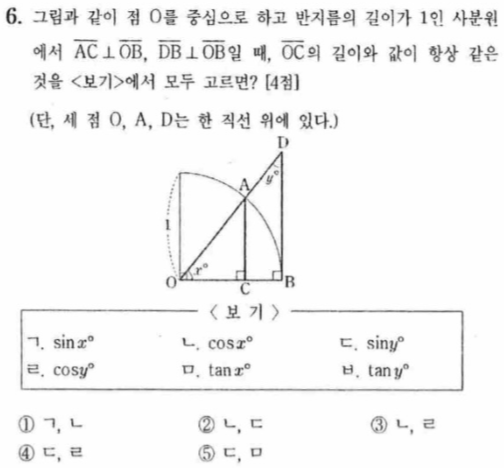 6. 그림과 같이 점 O를 중심으로 하고 반지름의 길이가 1인 사분원에서 $\overline{AC} \perp \overline{OB}$, $\overline{DB} \perp \overline{OB}$일 때, $\overline{OC}$의 길이와 값이 항상 같은 것을 <보기>에서 모두 고르면? [4점]

(단, 세 점 O, A, D는 한 직선 위에 있다.)

D
A
$y°$
1
$x°$
O
C
B

〈 보 기 〉

ㄱ. $\sin x°$
ㄴ. $\cos x°$
ㄷ. $\sin y°$
ㄹ. $\cos y°$
ㅁ. $\tan x°$
ㅂ. $\tan y°$

① ㄱ, ㄴ
② ㄴ, ㄷ
③ ㄴ, ㄹ
④ ㄷ, ㄹ
⑤ ㄷ, ㅁ